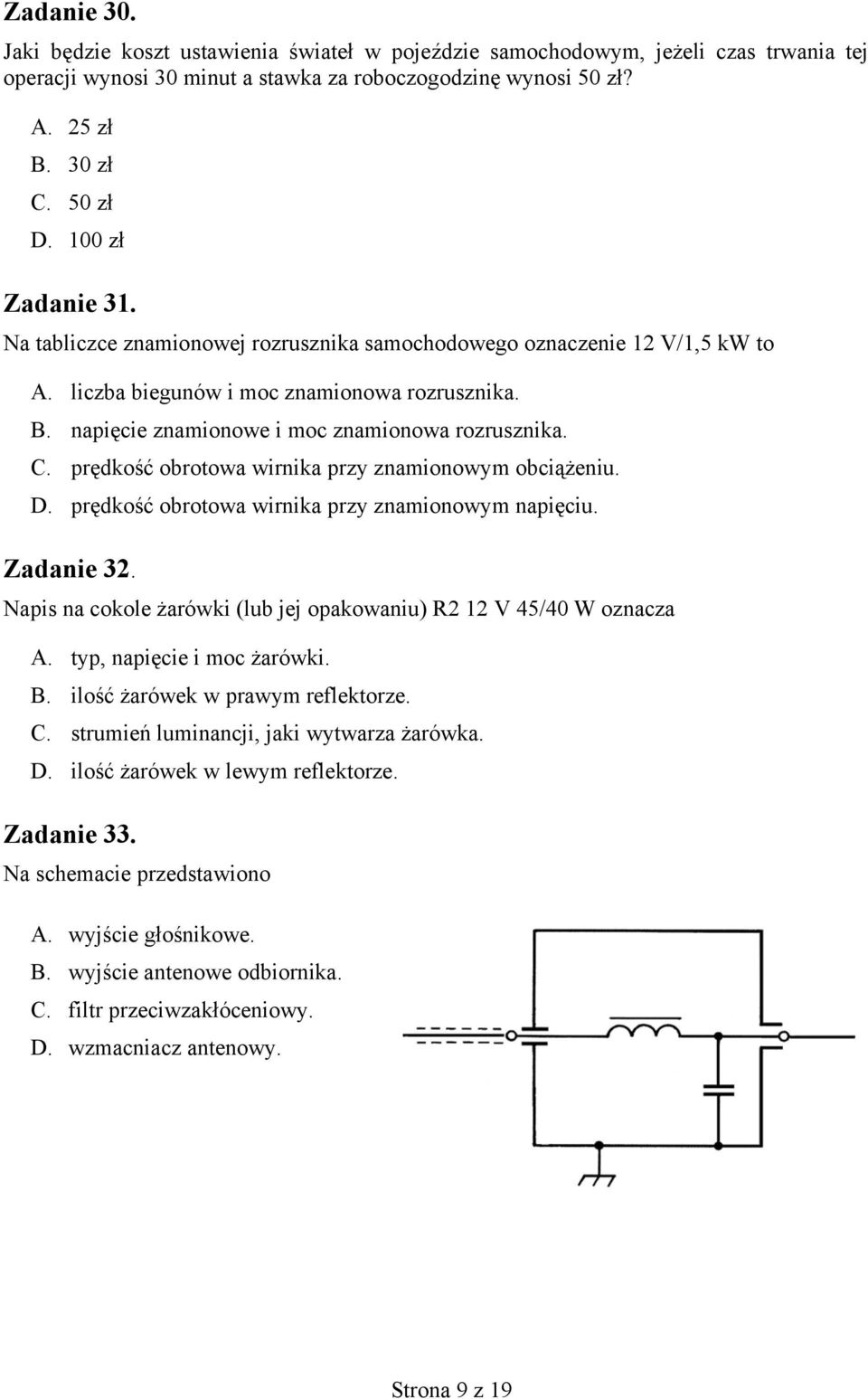 Zadanie 30.
Jaki będzie koszt ustawienia świateł w pojeździe samochodowym, jeżeli czas trwania tej operacji wynosi 30 minut a stawka za roboczogodzinę wynosi 50 zł?

A. 25 zł
B. 30 zł
C. 50 zł
D. 100 zł

Zadanie 31.
Na tabliczce znamionowej rozrusznika samochodowego oznaczenie 12 V/1,5 kW to

A. liczba biegunów i moc znamionowa rozrusznika.
B. napięcie znamionowe i moc znamionowa rozrusznika.
C. prędkość obrotowa wirnika przy znamionowym obciążeniu.
D. prędkość obrotowa wirnika przy znamionowym napięciu.

Zadanie 32.
Napis na cokole żarówki (lub jej opakowaniu) R2 12 V 45/40 W oznacza

A. typ, napięcie i moc żarówki.
B. ilość żarówek w prawym reflektorze.
C. strumień luminancji, jaki wytwarza żarówka.
D. ilość żarówek w lewym reflektorze.

Zadanie 33.
Na schemacie przedstawiono

A. wyjście głośnikowe.
B. wyjście antenowe odbiornika.
C. filtr przeciwzakłóceniowy.
D. wzmacniacz antenowy.

Strona 9 z 19